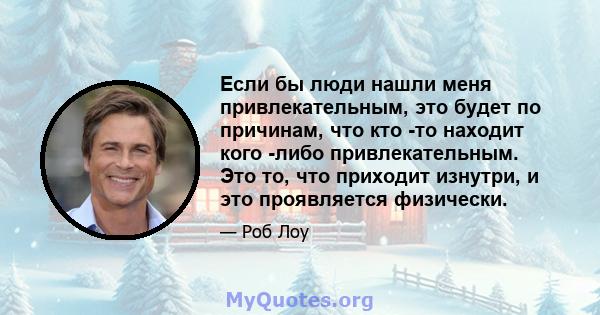 Если бы люди нашли меня привлекательным, это будет по причинам, что кто -то находит кого -либо привлекательным. Это то, что приходит изнутри, и это проявляется физически.

— Роб Лоу

MyQuotes.org